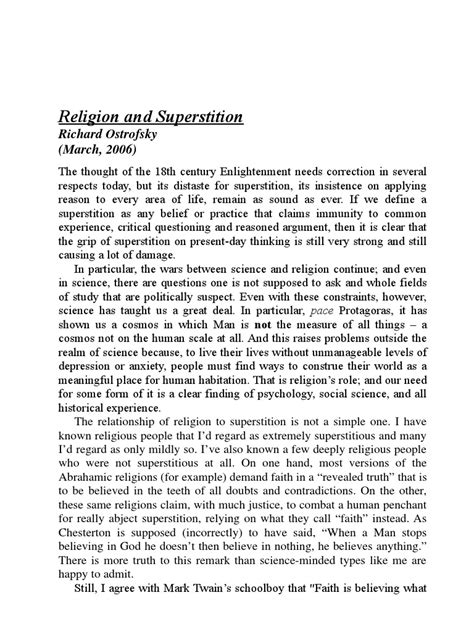 Religion and Superstition
Richard Ostrofsky
(March, 2006)

The thought of the 18th century Enlightenment needs correction in several respects today, but its distaste for superstition, its insistence on applying reason to every area of life, remain as sound as ever. If we define a superstition as any belief or practice that claims immunity to common experience, critical questioning and reasoned argument, then it is clear that the grip of superstition on present-day thinking is still very strong and still causing a lot of damage.

In particular, the wars between science and religion continue; and even in science, there are questions one is not supposed to ask and whole fields of study that are politically suspect. Even with these constraints, however, science has taught us a great deal. In particular, pace Protagoras, it has shown us a cosmos in which Man is not the measure of all things – a cosmos not on the human scale at all. And this raises problems outside the realm of science because, to live their lives without unmanageable levels of depression or anxiety, people must find ways to construe their world as a meaningful place for human habitation. That is religion's role; and our need for some form of it is a clear finding of psychology, social science, and all historical experience.

The relationship of religion to superstition is not a simple one. I have known religious people that I'd regard as extremely superstitious and many I'd regard as only mildly so. I've also known a few deeply religious people who were not superstitious at all. On one hand, most versions of the Abrahamic religions (for example) demand faith in a "revealed truth" that is to be believed in the teeth of all doubts and contradictions. On the other, these same religions claim, with much justice, to combat a human penchant for really abject superstition, relying on what they call "faith" instead. As Chesterton is supposed (incorrectly) to have said, "When a Man stops believing in God he doesn't then believe in nothing, he believes anything." There is more truth to this remark than science-minded types like me are happy to admit.

Still, I agree with Mark Twain's schoolboy that "Faith is believing what